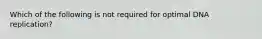 Which of the following is not required for optimal DNA replication?